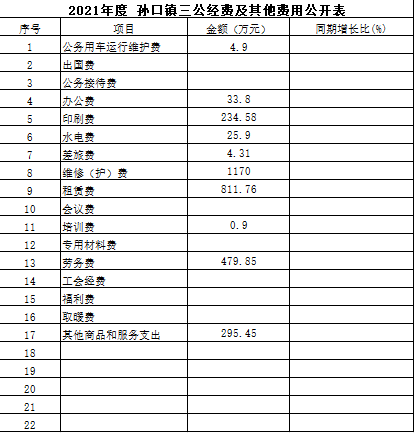 2021年度 孙口镇三公经费及其他费用公开表

| 序号 | 项目 | 金额（万元） | 同期增长比(%) |
|---|---|---|---|
| 1 | 公务用车运行维护费 | 4.9 | |
| 2 | 出国费 | | |
| 3 | 公务接待费 | | |
| 4 | 办公费 | 33.8 | |
| 5 | 印刷费 | 234.58 | |
| 6 | 水电费 | 25.9 | |
| 7 | 差旅费 | 4.31 | |
| 8 | 维修（护）费 | 1170 | |
| 9 | 租赁费 | 811.76 | |
| 10 | 会议费 | | |
| 11 | 培训费 | 0.9 | |
| 12 | 专用材料费 | | |
| 13 | 劳务费 | 479.85 | |
| 14 | 工会经费 | | |
| 15 | 福利费 | | |
| 16 | 取暖费 | | |
| 17 | 其他商品和服务支出 | 295.45 | |
| 18 | | | |
| 19 | | | |
| 20 | | | |
| 21 | | | |
| 22 | | | |